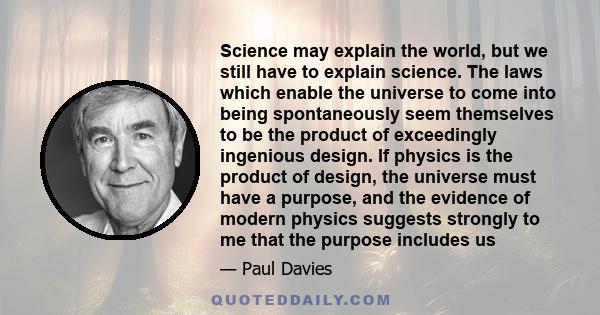 Science may explain the world, but we still have to explain science. The laws which enable the universe to come into being spontaneously seem themselves to be the product of exceedingly ingenious design. If physics is the product of design, the universe must have a purpose, and the evidence of modern physics suggests strongly to me that the purpose includes us

— Paul Davies

QUOTEDDAILY.COM